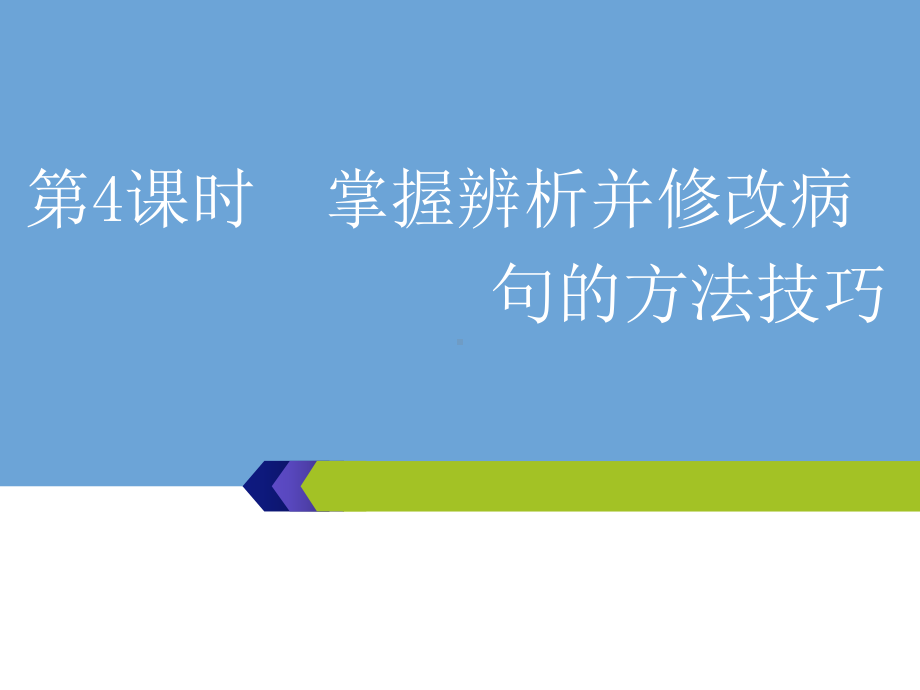 第4课时　掌握辨析并修改病句的方法技巧